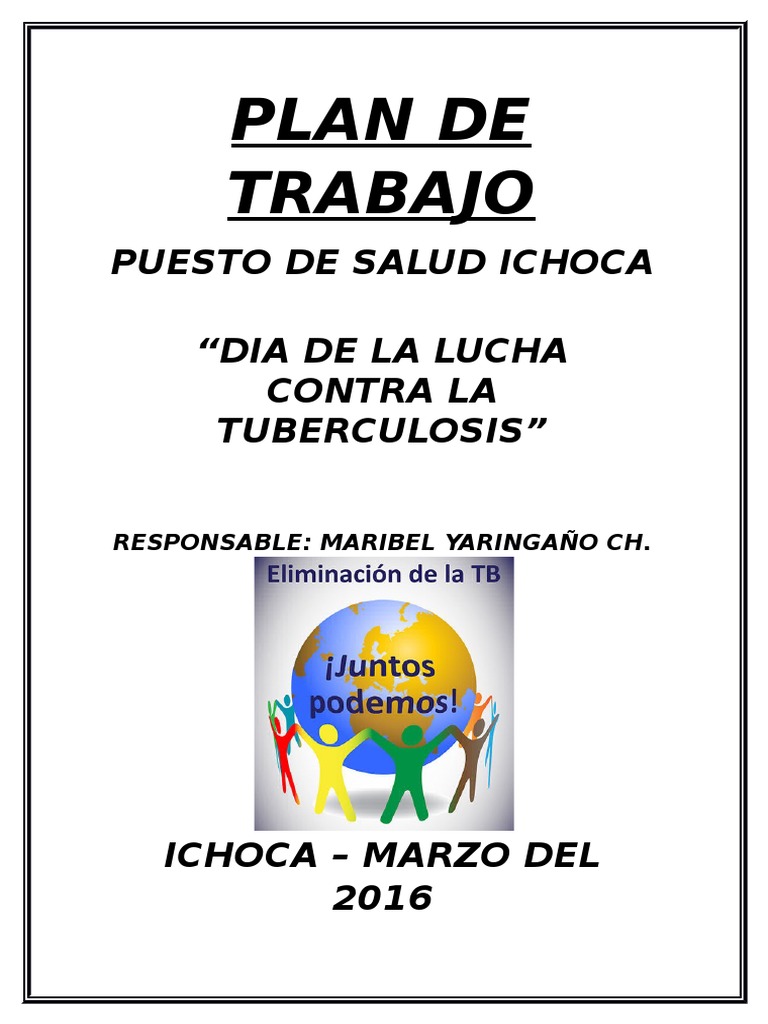 PLAN DE TRABAJO

PUESTO DE SALUD ICHOCA

"DIA DE LA LUCHA CONTRA LA TUBERCULOSIS"

RESPONSABLE: MARIBEL YARINGAÑO CH.

Eliminación de la TB

¡Juntos podemos!

ICHOCA – MARZO DEL 2016